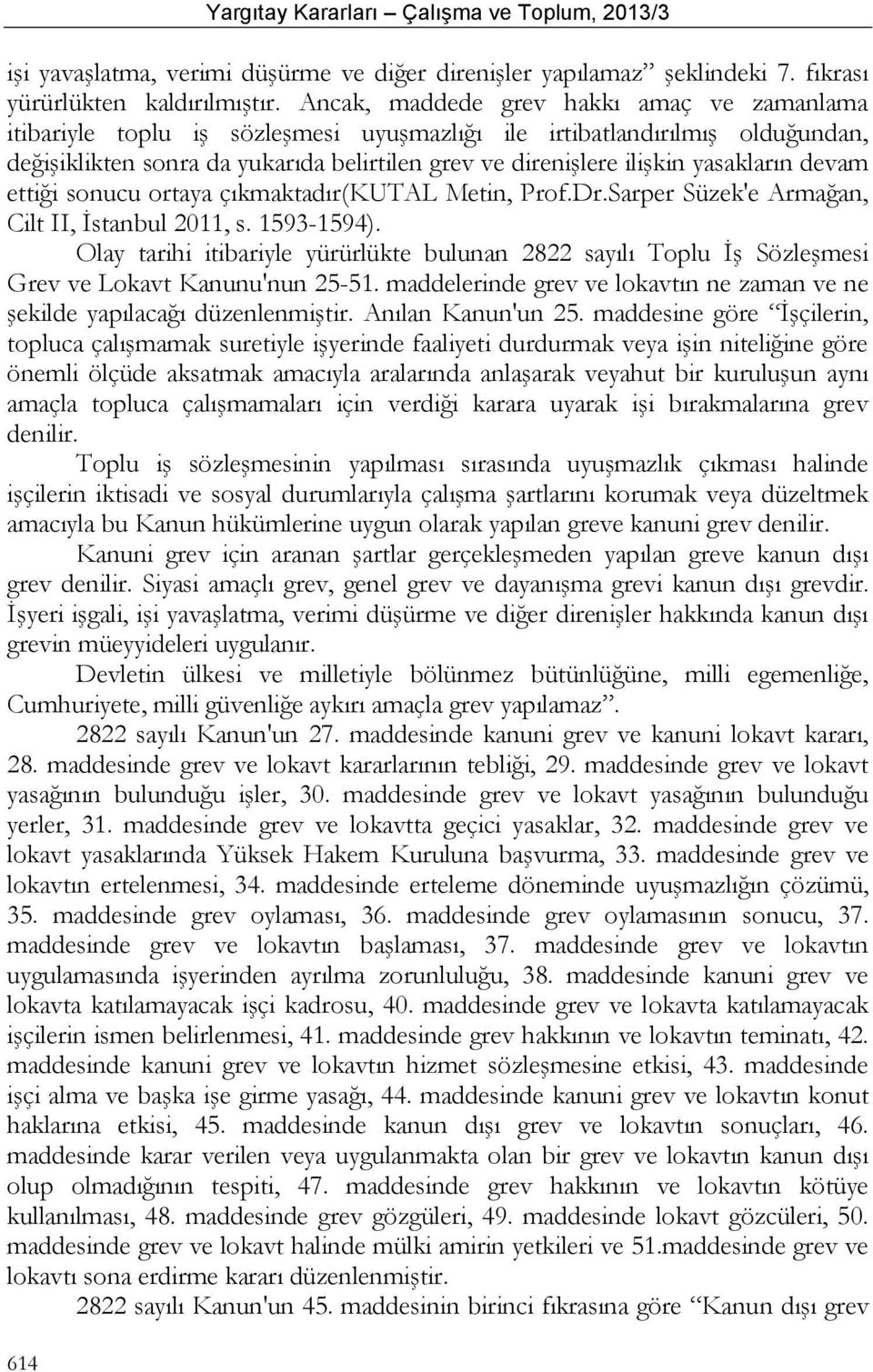 Yargıtay Kararları – Çalışma ve Toplum, 2013/3

işi yavaşlatma, verimi düşürme ve diğer direnişler yapılamaz” şeklindeki 7. fıkrası yürürlükten kaldırılmıştır. Ancak, maddede grev hakkı amaç ve zamanlama itibariyle toplu iş sözleşmesi uyuşmazlığı ile irtibatlandırılmış olduğundan, değişiklikten sonra da yukarıda belirtilen grev ve direnişlere ilişkin yasakların devam ettiği sonucu ortaya çıkmaktadır(KUTAL Metin, Prof.Dr.Sarper Süzek'e Armağan, Cilt II, İstanbul 2011, s. 1593-1594).

Olay tarihi itibariyle yürürlükte bulunan 2822 sayılı Toplu İş Sözleşmesi Grev ve Lokavt Kanunu'nun 25-51. maddelerinde grev ve lokavtın ne zaman ve ne şekilde yapılacağı düzenlenmiştir. Anılan Kanun'un 25. maddesine göre “İşçilerin, topluca çalışmamak suretiyle işyerinde faaliyeti durdurmak veya işin niteliğine göre önemli ölçüde aksatmak amacıyla aralarında anlaşarak veyahut bir kuruluşun aynı amaçla topluca çalışmamaları için verdiği karara uyarak işi bırakmalarına grev denilir.

Toplu iş sözleşmesinin yapılması sırasında uyuşmazlık çıkması halinde işçilerin iktisadi ve sosyal durumlarıyla çalışma şartlarını korumak veya düzeltmek amacıyla bu Kanun hükümlerine uygun olarak yapılan greve kanuni grev denilir.

Kanuni grev için aranan şartlar gerçekleşmeden yapılan greve kanun dışı grev denilir. Siyasi amaçlı grev, genel grev ve dayanışma grevi kanun dışı grevdir. İşyeri işgali, işi yavaşlatma, verimi düşürme ve diğer direnişler hakkında kanun dışı grevin müeyyideleri uygulanır.

Devletin ülkesi ve milletiyle bölünmez bütünlüğüne, milli egemenliğe, Cumhuriyete, milli güvenliğe aykırı amaçla grev yapılamaz”.

2822 sayılı Kanun'un 27. maddesinde kanuni grev ve kanuni lokavt kararı, 28. maddesinde grev ve lokavt kararlarının tebliği, 29. maddesinde grev ve lokavt yasağının bulunduğu işler, 30. maddesinde grev ve lokavt yasağının bulunduğu yerler, 31. maddesinde grev ve lokavtta geçici yasaklar, 32. maddesinde grev ve lokavt yasaklarında Yüksek Hakem Kuruluna başvurma, 33. maddesinde grev ve lokavtın ertelenmesi, 34. maddesinde erteleme döneminde uyuşmazlığın çözümü, 35. maddesinde grev oylaması, 36. maddesinde grev oylamasının sonucu, 37. maddesinde grev ve lokavtın başlaması, 37. maddesinde grev ve lokavtın uygulamasında işyerinden ayrılma zorunluluğu, 38. maddesinde kanuni grev ve lokavta katılamayacak işçi kadrosu, 40. maddesinde grev ve lokavta katılamayacak işçilerin ismen belirlenmesi, 41. maddesinde grev hakkının ve lokavtın teminatı, 42. maddesinde kanuni grev ve lokavtın hizmet sözleşmesine etkisi, 43. maddesinde işçi alma ve başka işe girme yasağı, 44. maddesinde kanuni grev ve lokavtın konut haklarına etkisi, 45. maddesinde kanun dışı grev ve lokavtın sonuçları, 46. maddesinde karar verilen veya uygulanmakta olan bir grev ve lokavtın kanun dışı olup olmadığının tespiti, 47. maddesinde grev hakkının ve lokavtın kötüye kullanılması, 48. maddesinde grev gözgüleri, 49. maddesinde lokavt gözcüleri, 50. maddesinde grev ve lokavt halinde mülki amirin yetkileri ve 51.maddesinde grev ve lokavtı sona erdirme kararı düzenlenmiştir.

2822 sayılı Kanun'un 45. maddesinin birinci fıkrasına göre “Kanun dışı grev

614